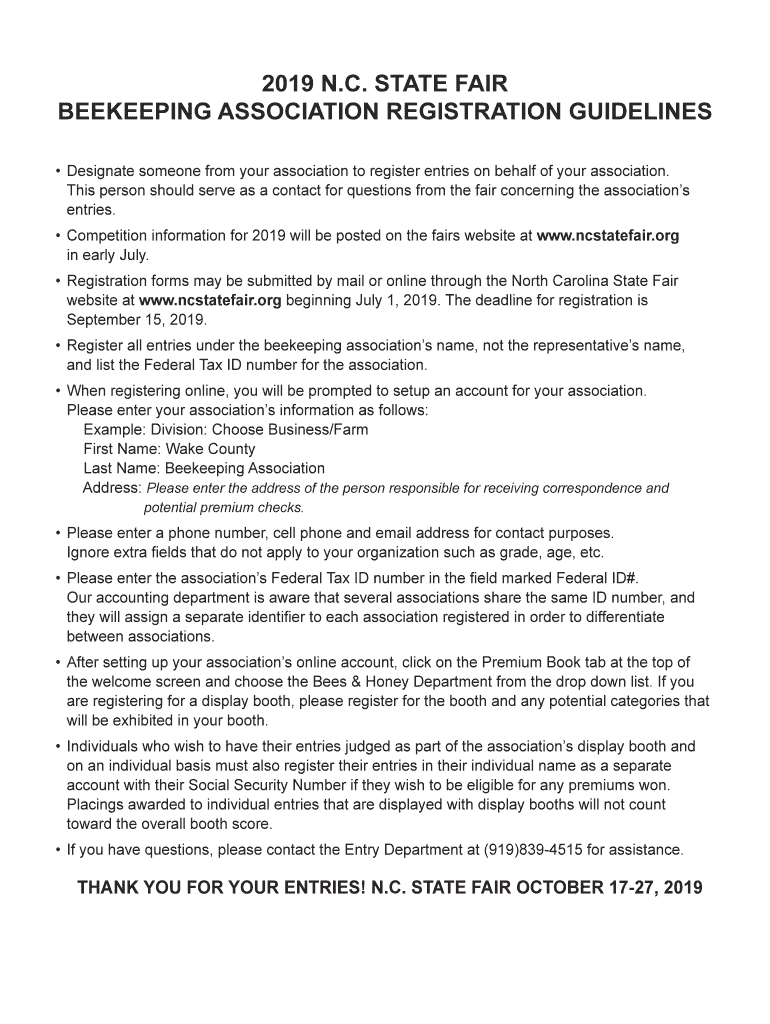 2019 N.C. STATE FAIR
BEEKEEPING ASSOCIATION REGISTRATION GUIDELINES

• Designate someone from your association to register entries on behalf of your association. This person should serve as a contact for questions from the fair concerning the association's entries.

• Competition information for 2019 will be posted on the fairs website at www.ncstatefair.org in early July.

• Registration forms may be submitted by mail or online through the North Carolina State Fair website at www.ncstatefair.org beginning July 1, 2019. The deadline for registration is September 15, 2019.

• Register all entries under the beekeeping association's name, not the representative's name, and list the Federal Tax ID number for the association.

• When registering online, you will be prompted to setup an account for your association. Please enter your association's information as follows:
Example: Division: Choose Business/Farm
First Name: Wake County
Last Name: Beekeeping Association
Address: Please enter the address of the person responsible for receiving correspondence and potential premium checks.

• Please enter a phone number, cell phone and email address for contact purposes. Ignore extra fields that do not apply to your organization such as grade, age, etc.

• Please enter the association's Federal Tax ID number in the field marked Federal ID#. Our accounting department is aware that several associations share the same ID number, and they will assign a separate identifier to each association registered in order to differentiate between associations.

• After setting up your association's online account, click on the Premium Book tab at the top of the welcome screen and choose the Bees & Honey Department from the drop down list. If you are registering for a display booth, please register for the booth and any potential categories that will be exhibited in your booth.

• Individuals who wish to have their entries judged as part of the association's display booth and on an individual basis must also register their entries in their individual name as a separate account with their Social Security Number if they wish to be eligible for any premiums won. Placings awarded to individual entries that are displayed with display booths will not count toward the overall booth score.

• If you have questions, please contact the Entry Department at (919)839-4515 for assistance.

THANK YOU FOR YOUR ENTRIES! N.C. STATE FAIR OCTOBER 17-27, 2019